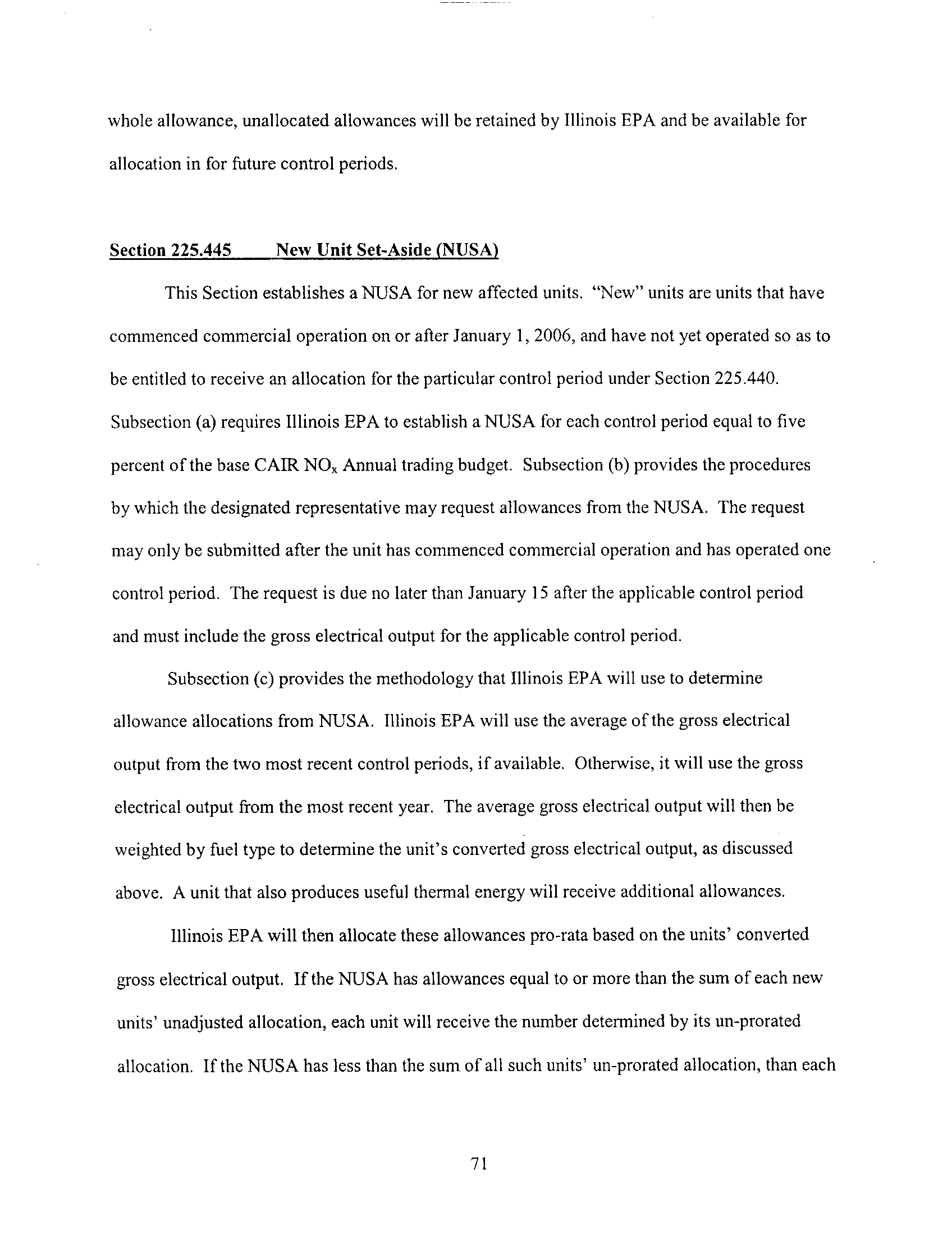 whole allowance, unallocated allowances will be retained by Illinois EPA and be available for allocation in for future control periods.

Section 225.445 New Unit Set-Aside (NUSA)

This Section establishes a NUSA for new affected units. "New" units are units that have commenced commercial operation on or after January 1, 2006, and have not yet operated so as to be entitled to receive an allocation for the particular control period under Section 225.440. Subsection (a) requires Illinois EPA to establish a NUSA for each control period equal to five percent of the base CAIR $NO_x$ Annual trading budget. Subsection (b) provides the procedures by which the designated representative may request allowances from the NUSA. The request may only be submitted after the unit has commenced commercial operation and has operated one control period. The request is due no later than January 15 after the applicable control period and must include the gross electrical output for the applicable control period.

Subsection (c) provides the methodology that Illinois EPA will use to determine allowance allocations from NUSA. Illinois EPA will use the average of the gross electrical output from the two most recent control periods, if available. Otherwise, it will use the gross electrical output from the most recent year. The average gross electrical output will then be weighted by fuel type to determine the unit's converted gross electrical output, as discussed above. A unit that also produces useful thermal energy will receive additional allowances.

Illinois EPA will then allocate these allowances pro-rata based on the units' converted gross electrical output. If the NUSA has allowances equal to or more than the sum of each new units' unadjusted allocation, each unit will receive the number determined by its un-prorated allocation. If the NUSA has less than the sum of all such units' un-prorated allocation, than each

71